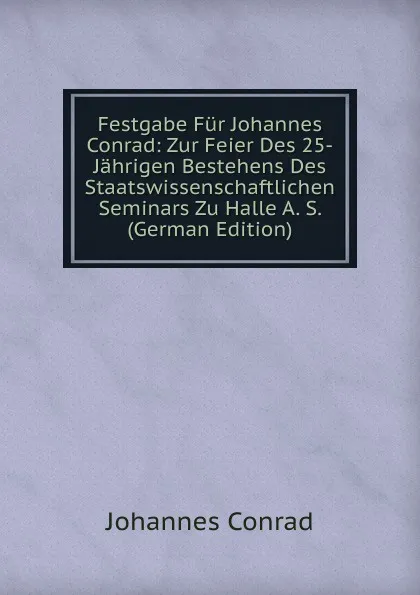 Festgabe Für Johannes Conrad: Zur Feier Des 25-Jährigen Bestehens Des Staatswissenschaftlichen Seminars Zu Halle A. S. (German Edition)

Johannes Conrad